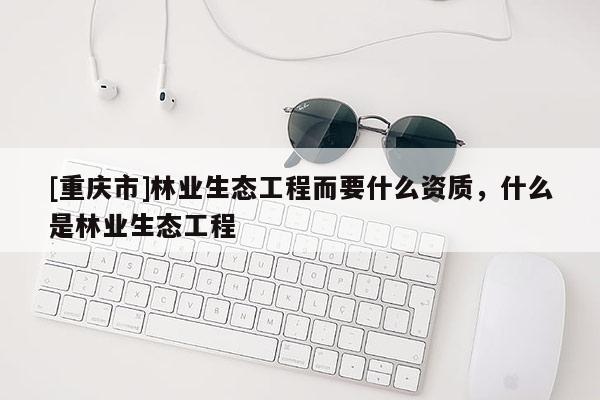 [重庆市]林业生态工程而要什么资质，什么是林业生态工程